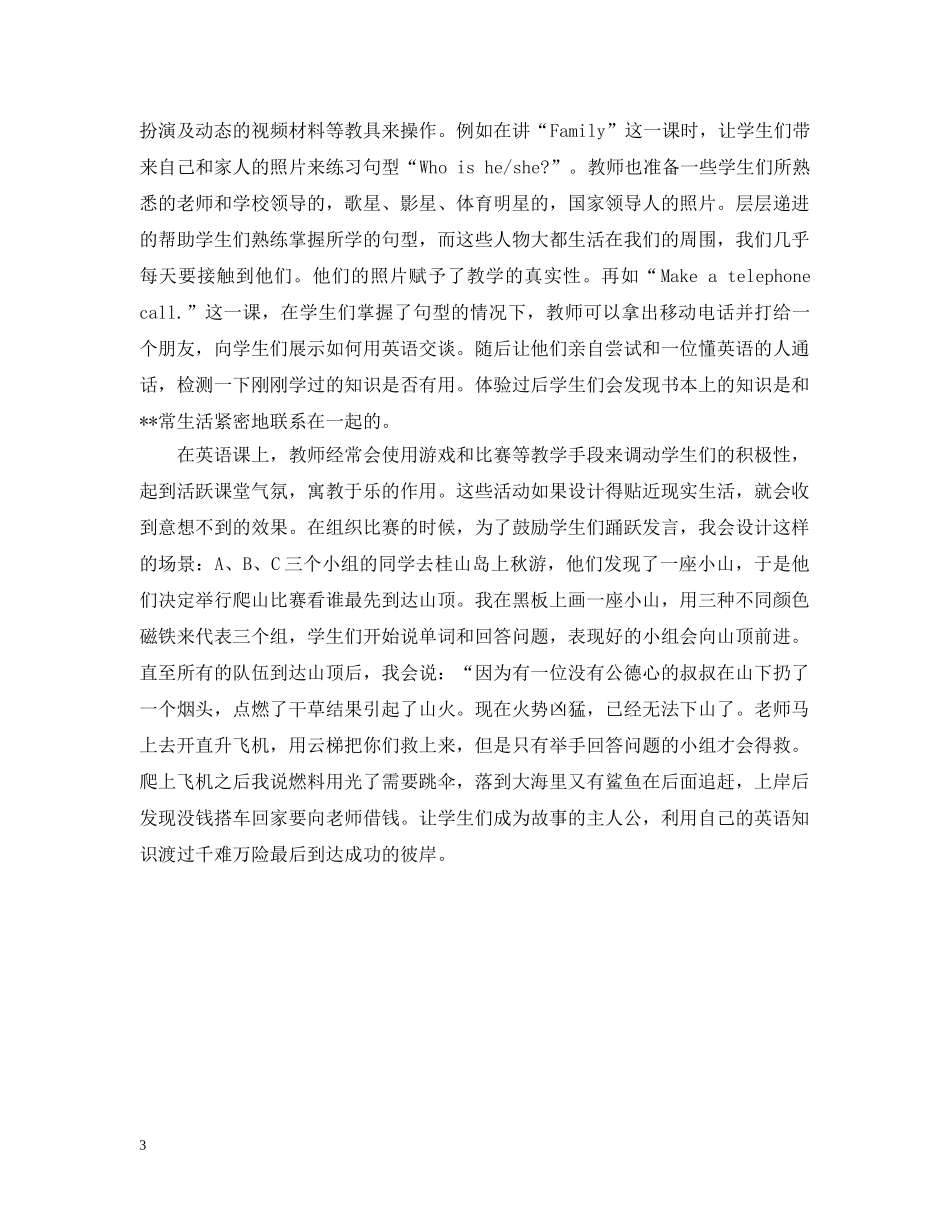 扮演及动态的视频材料等教具来操作。例如在讲“Family”这一课时，让学生们带来自己和家人的照片来练习句型“Who is he/she?”。教师也准备一些学生们所熟悉的老师和学校领导的，歌星、影星、体育明星的，国家领导人的照片。层层递进的帮助学生们熟练掌握所学的句型，而这些人物大都生活在我们的周围，我们几乎每天要接触到他们。他们的照片赋予了教学的真实性。再如“Make a telephone call.”这一课，在学生们掌握了句型的情况下，教师可以拿出移动电话并打给一个朋友，向学生们展示如何用英语交谈。随后让他们亲自尝试和一位懂英语的人通话，检测一下刚刚学过的知识是否有用。体验过后学生们会发现书本上的知识是和**常生活紧密地联系在一起的。

在英语课上，教师经常会使用游戏和比赛等教学手段来调动学生们的积极性，起到活跃课堂气氛，寓教于乐的作用。这些活动如果设计得贴近现实生活，就会收到意想不到的效果。在组织比赛的时候，为了鼓励学生们踊跃发言，我会设计这样的场景：A、B、C三个小组的同学去桂山岛上秋游，他们发现了一座小山，于是他们决定举行爬山比赛看谁最先到达山顶。我在黑板上画一座小山，用三种不同颜色磁铁来代表三个组，学生们开始说单词和回答问题，表现好的小组会向山顶前进。直至所有的队伍到达山顶后，我会说：“因为有一位没有公德心的叔叔在山下扔了一个烟头，点燃了干草结果引起了山火。现在火势凶猛，已经无法下山了。老师马上去开直升飞机，用云梯把你们救上来，但是只有举手回答问题的小组才会得救。爬上飞机之后我说燃料用光了需要跳伞，落到大海里又有鲨鱼在后面追赶，上岸后发现没钱搭车回家要向老师借钱。让学生们成为故事的主人公，利用自己的英语知识渡过千难万险最后到达成功的彼岸。

3